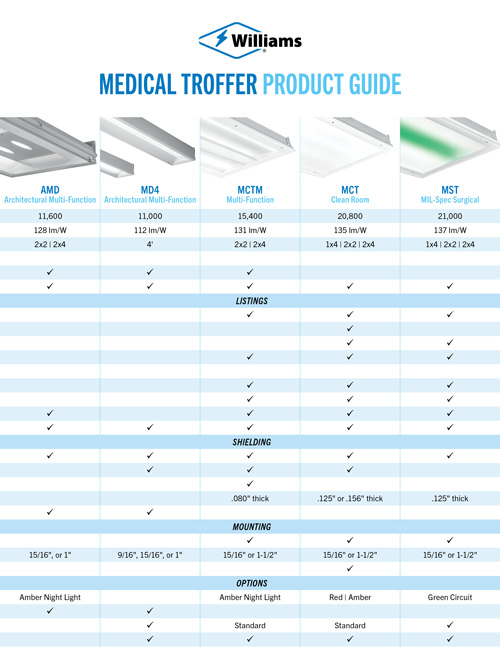 Williams

MEDICAL TROFFER PRODUCT GUIDE

| AMD Architectural Multi-Function | MD4 Architectural Multi-Function | MCTM Multi-Function | MCT Clean Room | MST MIL-Spec Surgical |
|---|---|---|---|---|
| 11,600 | 11,000 | 15,400 | 20,800 | 21,000 |
| 128 lm/W | 112 lm/W | 131 lm/W | 135 lm/W | 137 lm/W |
| 2x2 \| 2x4 | 4' | 2x2 \| 2x4 | 1x4 \| 2x2 \| 2x4 | 1x4 \| 2x2 \| 2x4 |
| | | | | |
| ✓ | ✓ | ✓ | | |
| ✓ | ✓ | ✓ | ✓ | ✓ |
| LISTINGS | | | | |
| | | ✓ | ✓ | ✓ |
| | | | ✓ | |
| | | | ✓ | ✓ |
| | | ✓ | ✓ | ✓ |
| | | | | |
| | | ✓ | ✓ | ✓ |
| | | ✓ | ✓ | ✓ |
| ✓ | | ✓ | ✓ | ✓ |
| ✓ | ✓ | ✓ | ✓ | ✓ |
| SHIELDING | | | | |
| ✓ | ✓ | ✓ | ✓ | ✓ |
| | ✓ | ✓ | ✓ | |
| | | ✓ | | |
| | | .080" thick | .125" or .156" thick | .125" thick |
| ✓ | ✓ | | | |
| MOUNTING | | | | |
| | | ✓ | ✓ | ✓ |
| 15/16", or 1" | 9/16", 15/16", or 1" | 15/16" or 1-1/2" | 15/16" or 1-1/2" | 15/16" or 1-1/2" |
| | | | ✓ | |
| OPTIONS | | | | |
| Amber Night Light | | Amber Night Light | Red \| Amber | Green Circuit |
| ✓ | ✓ | | | |
| | ✓ | Standard | Standard | ✓ |
| | ✓ | ✓ | ✓ | ✓ |